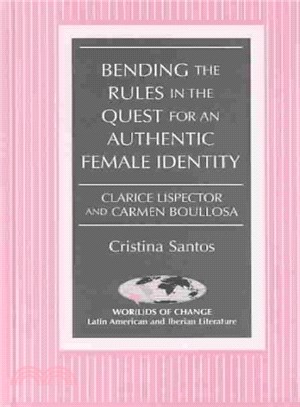 BENDING THE RULES IN THE QUEST FOR AN AUTHENTIC FEMALE IDENTITY

CLARICE LISPECTOR AND CARMEN BOULLOSA

Cristina Santos

WOR(L)DS OF CHANGE
Latin American and Iberian Literature